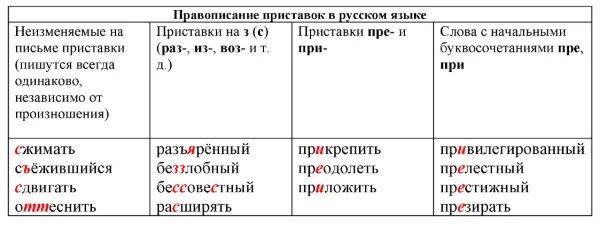 Правописание приставок в русском языке

| Неизменяемые на письме приставки (пишутся всегда одинаково, независимо от произношения) | Приставки на з (с) (раз-, из-, воз- и т. д.) | Приставки пре- и при- | Слова с начальными буквосочетаниями пре, при |
|---|---|---|---|
| сжимать съёжившийся сдвигать оттеснить | разъярённый беззлобный бессовестный расширять | прикрепить преодолеть приложить | привилегированный прелестный престижный презирать |